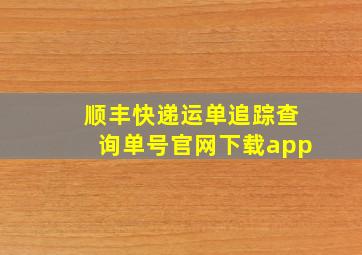 顺丰快递运单追踪查询单号官网下载app